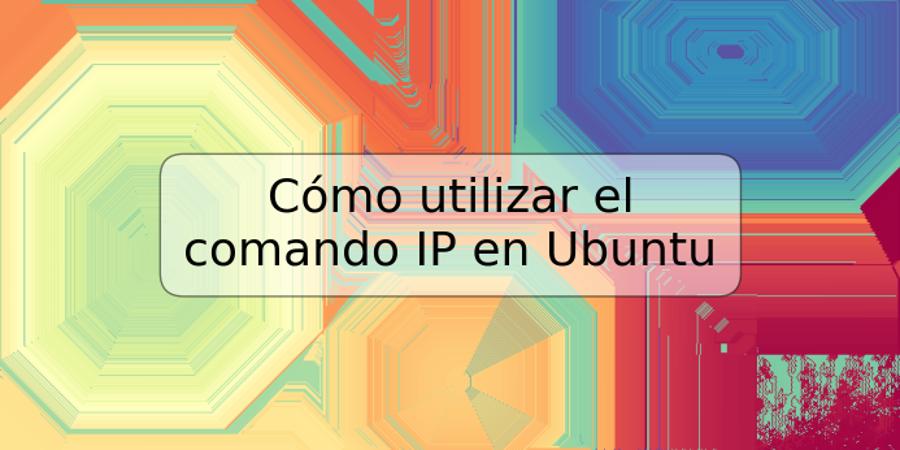 Cómo utilizar el comando IP en Ubuntu